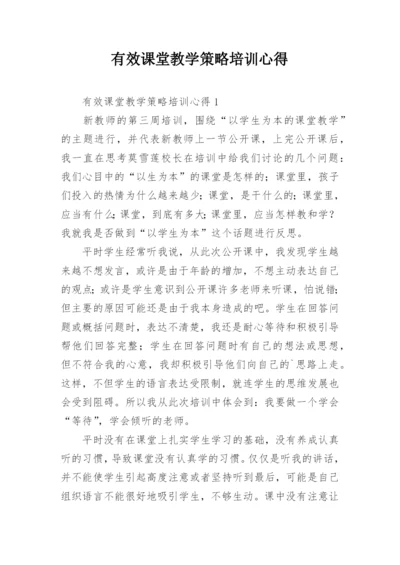 有效课堂教学策略培训心得

有效课堂教学策略培训心得 1

新教师的第三周培训，围绕“以学生为本的课堂教学”的主题进行，并代表新教师上一节公开课，上完公开课后，我一直在思考莫雪莲校长在培训中给我们讨论的几个问题：我们心目中的“以生为本”的课堂是怎样的；课堂里，孩子们投入的热情为什么越来越少；课堂，是干什么的；课堂里，应当有什么；课堂，到底有多大；课堂里，应当怎样教和学？我就我是否做到“以学生为本”这个话题进行反思。

平时学生经常听我说，从此次公开课中，我发现学生越来越不想发言，或许是由于年龄的增加，不想主动表达自己的观点；或许是学生意识到公开课许多老师来听课，怕说错；但主要的原因可能还是由于我本身造成的吧。学生在回答问题或概括问题时，表达不清楚，我还是耐心等待和积极引导帮他们回答完整；学生在回答问题时有自己的想法或思想，但不符合我的心意，我却积极引导他们向自己的`思路上走。这样，不但学生的语言表达受限制，就连学生的思维发展也会受到阻碍。所以我从此次培训中体会到：我要做一个学会“等待”，学会倾听的老师。

平时没有在课堂上扎实学生学习的基础，没有养成认真听的习惯，导致课堂没有认真学的习惯。仅仅是听我的讲话，并不能使学生引起高度注意或者坚持听到最后，可能是自己组织语言不能很好地吸引学生，不够生动。课中没有注意让